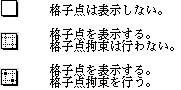 格子点は表示しない。

格子点を表示する。
格子点拘束は行わない。

格子点を表示する。
格子点拘束を行う。